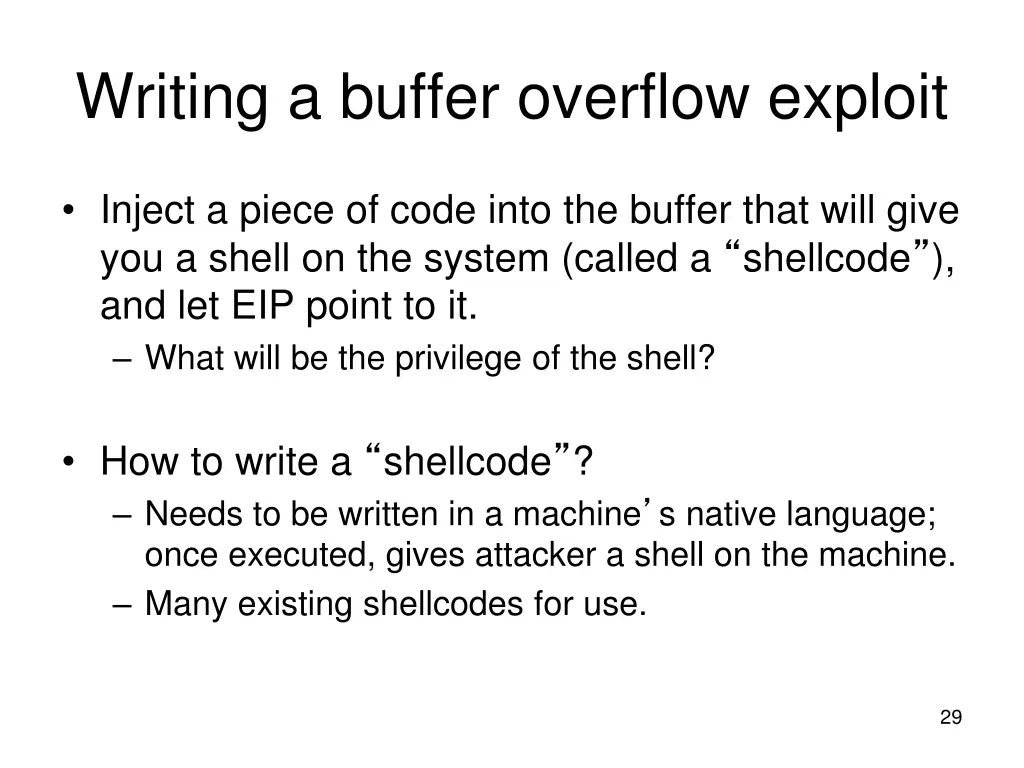 Writing a buffer overflow exploit

• Inject a piece of code into the buffer that will give you a shell on the system (called a “shellcode”), and let EIP point to it.
– What will be the privilege of the shell?

• How to write a “shellcode”?
– Needs to be written in a machine’s native language; once executed, gives attacker a shell on the machine.
– Many existing shellcodes for use.

29